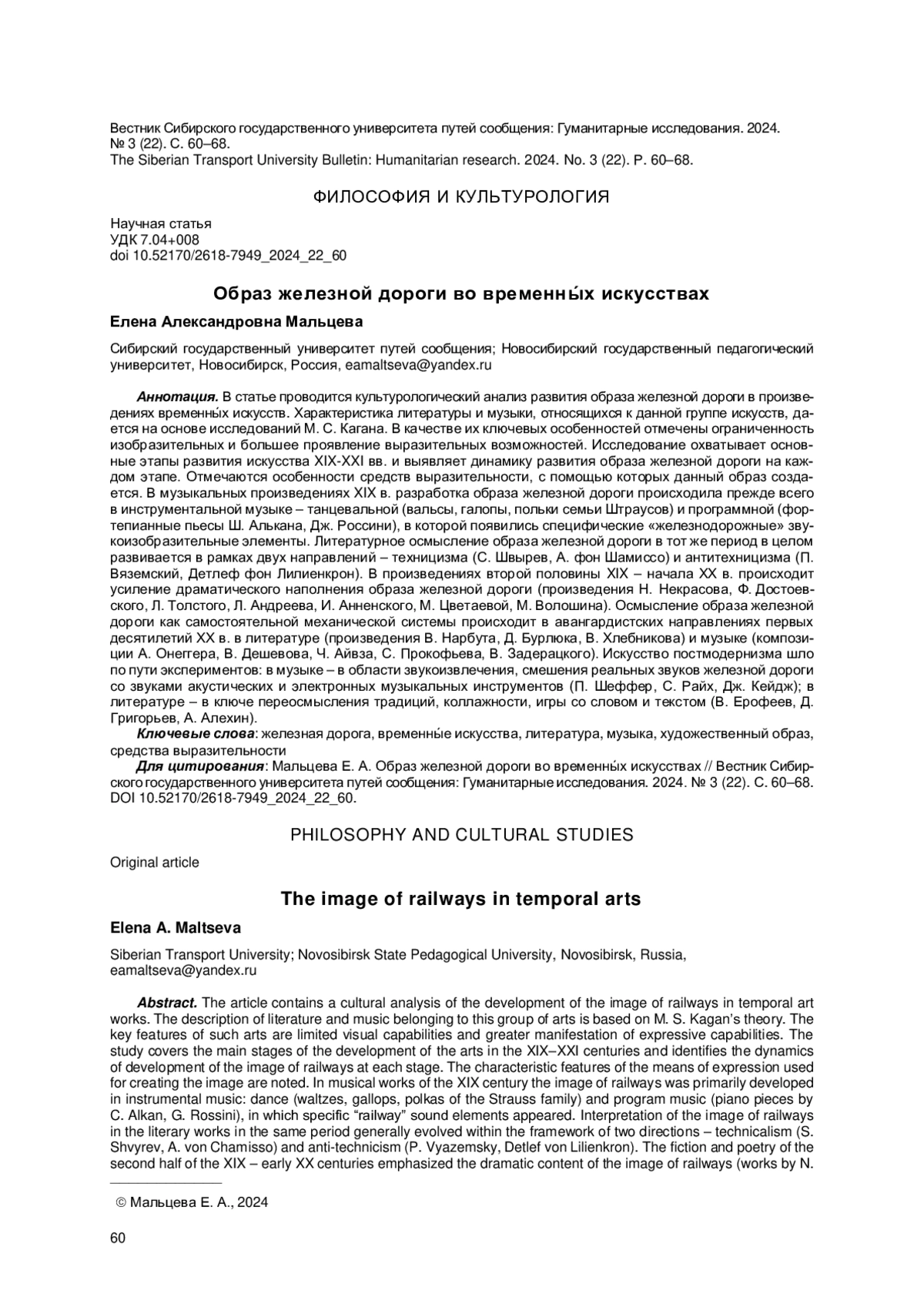 Вестник Сибирского государственного университета путей сообщения: Гуманитарные исследования. 2024. № 3 (22). С. 60–68.
The Siberian Transport University Bulletin: Humanitarian research. 2024. No. 3 (22). P. 60–68.

ФИЛОСОФИЯ И КУЛЬТУРОЛОГИЯ

Научная статья
УДК 7.04+008
doi 10.52170/2618-7949_2024_22_60

Образ железной дороги во временны́х искусствах

Елена Александровна Мальцева

Сибирский государственный университет путей сообщения; Новосибирский государственный педагогический университет, Новосибирск, Россия, eamaltseva@yandex.ru

Аннотация. В статье проводится культурологический анализ развития образа железной дороги в произведениях временны́х искусств. Характеристика литературы и музыки, относящихся к данной группе искусств, дается на основе исследований М. С. Кагана. В качестве их ключевых особенностей отмечены ограниченность изобразительных и большее проявление выразительных возможностей. Исследование охватывает основные этапы развития искусства XIX-XXI вв. и выявляет динамику развития образа железной дороги на каждом этапе. Отмечаются особенности средств выразительности, с помощью которых данный образ создается. В музыкальных произведениях XIX в. разработка образа железной дороги происходила прежде всего в инструментальной музыке – танцевальной (вальсы, галопы, польки семьи Штраусов) и программной (фортепианные пьесы Ш. Алькана, Дж. Россини), в которой появились специфические «железнодорожные» звукоизобразительные элементы. Литературное осмысление образа железной дороги в тот же период в целом развивается в рамках двух направлений – техницизма (С. Швырев, А. фон Шамиссо) и антитехницизма (П. Вяземский, Детлеф фон Лилиенкрон). В произведениях второй половины XIX – начала XX в. происходит усиление драматического наполнения образа железной дороги (произведения Н. Некрасова, Ф. Достоевского, Л. Толстого, Л. Андреева, И. Анненского, М. Цветаевой, М. Волошина). Осмысление образа железной дороги как самостоятельной механической системы происходит в авангардистских направлениях первых десятилетий XX в. в литературе (произведения В. Нарбута, Д. Бурлюка, В. Хлебникова) и музыке (композиции А. Онеггера, В. Дешевова, Ч. Айвза, С. Прокофьева, В. Задерацкого). Искусство постмодернизма шло по пути экспериментов: в музыке – в области звукоизвлечения, смешения реальных звуков железной дороги со звуками акустических и электронных музыкальных инструментов (П. Шеффер, С. Райх, Дж. Кейдж); в литературе – в ключе переосмысления традиций, коллажности, игры со словом и текстом (В. Ерофеев, Д. Григорьев, А. Алехин).
Ключевые слова: железная дорога, временны́е искусства, литература, музыка, художественный образ, средства выразительности
Для цитирования: Мальцева Е. А. Образ железной дороги во временны́х искусствах // Вестник Сибирского государственного университета путей сообщения: Гуманитарные исследования. 2024. № 3 (22). С. 60–68. DOI 10.52170/2618-7949_2024_22_60.

PHILOSOPHY AND CULTURAL STUDIES

Original article

The image of railways in temporal arts

Elena A. Maltseva

Siberian Transport University; Novosibirsk State Pedagogical University, Novosibirsk, Russia, eamaltseva@yandex.ru

Abstract. The article contains a cultural analysis of the development of the image of railways in temporal art works. The description of literature and music belonging to this group of arts is based on M. S. Kagan's theory. The key features of such arts are limited visual capabilities and greater manifestation of expressive capabilities. The study covers the main stages of the development of the arts in the XIX–XXI centuries and identifies the dynamics of development of the image of railways at each stage. The characteristic features of the means of expression used for creating the image are noted. In musical works of the XIX century the image of railways was primarily developed in instrumental music: dance (waltzes, gallops, polkas of the Strauss family) and program music (piano pieces by C. Alkan, G. Rossini), in which specific "railway" sound elements appeared. Interpretation of the image of railways in the literary works in the same period generally evolved within the framework of two directions – technicalism (S. Shvyrev, A. von Chamisso) and anti-technicism (P. Vyazemsky, Detlef von Lilienkron). The fiction and poetry of the second half of the XIX – early XX centuries emphasized the dramatic content of the image of railways (works by N.

© Мальцева Е. А., 2024

60